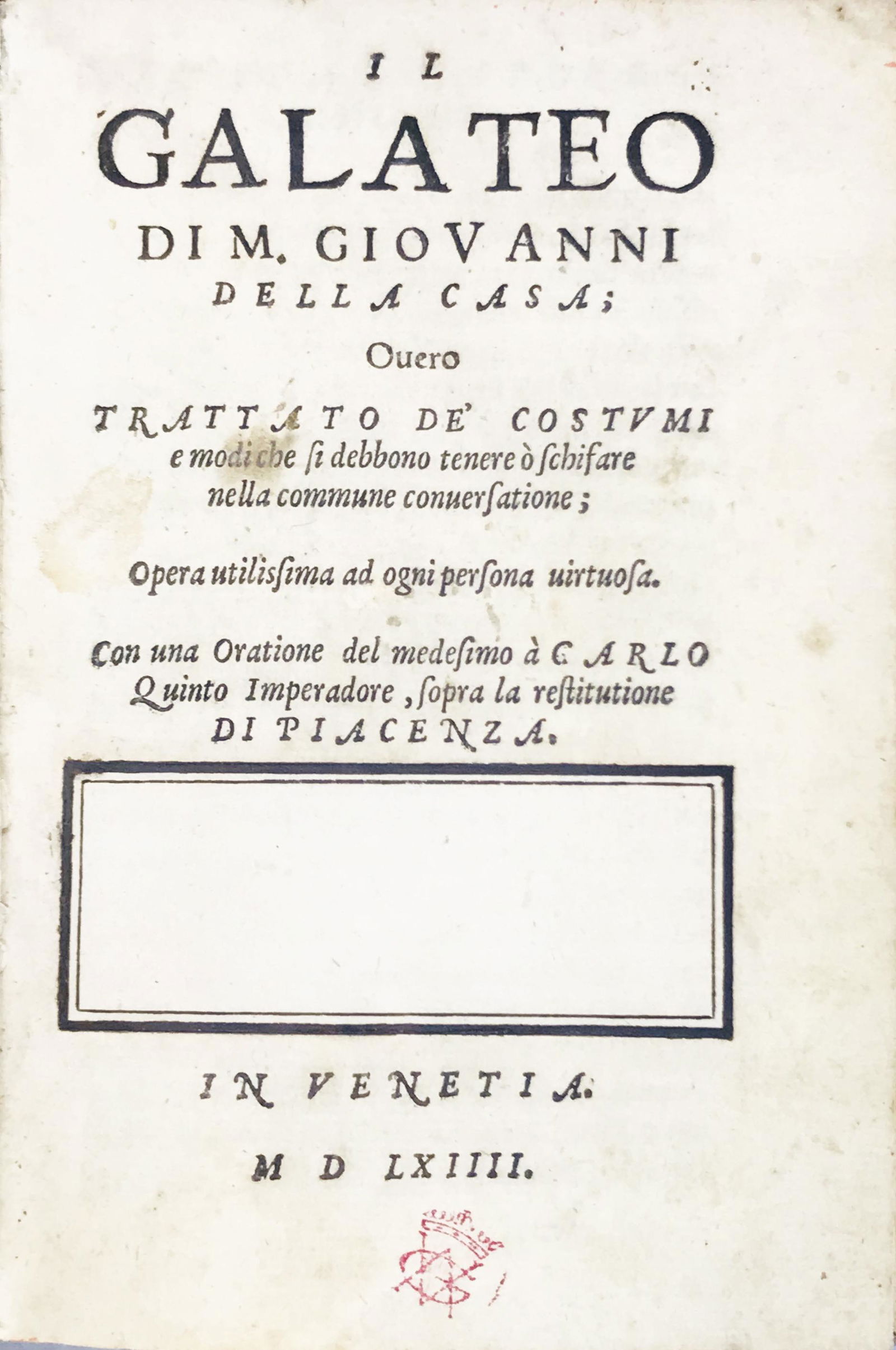 IL

GALATEO

DI M. GIOVANNI DELLA CASA;

Ouero

TRATTATO DE' COSTVMI e modi che ſi debbono tenere ò ſchifare nella commune conuerſatione;

Opera utiliſsima ad ogni perſona uirtuoſa.

Con una Oratione del medeſimo à CARLO Quinto Imperadore, ſopra la reſtitutione DI PIACENZA.

IN VENETIA.

M D LXIIII.